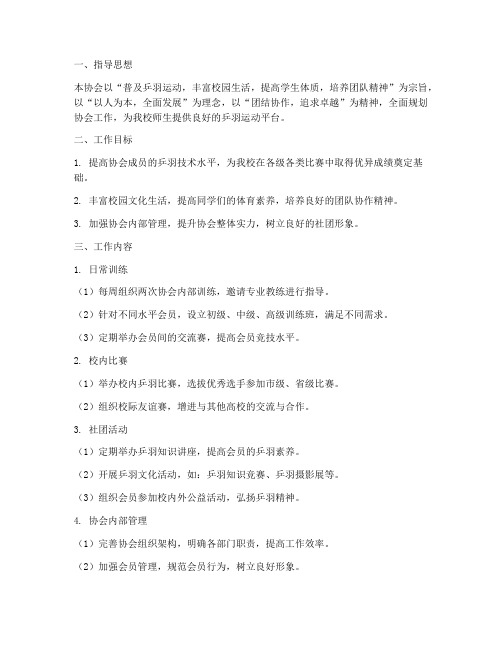 一、指导思想

本协会以“普及乒羽运动，丰富校园生活，提高学生体质，培养团队精神”为宗旨，以“以人为本，全面发展”为理念，以“团结协作，追求卓越”为精神，全面规划协会工作，为我校师生提供良好的乒羽运动平台。

二、工作目标

1. 提高协会成员的乒羽技术水平，为我校在各级各类比赛中取得优异成绩奠定基础。

2. 丰富校园文化生活，提高同学们的体育素养，培养良好的团队协作精神。

3. 加强协会内部管理，提升协会整体实力，树立良好的社团形象。

三、工作内容

1. 日常训练

（1）每周组织两次协会内部训练，邀请专业教练进行指导。

（2）针对不同水平会员，设立初级、中级、高级训练班，满足不同需求。

（3）定期举办会员间的交流赛，提高会员竞技水平。

2. 校内比赛

（1）举办校内乒羽比赛，选拔优秀选手参加市级、省级比赛。

（2）组织校际友谊赛，增进与其他高校的交流与合作。

3. 社团活动

（1）定期举办乒羽知识讲座，提高会员的乒羽素养。

（2）开展乒羽文化活动，如：乒羽知识竞赛、乒羽摄影展等。

（3）组织会员参加校内外公益活动，弘扬乒羽精神。

4. 协会内部管理

（1）完善协会组织架构，明确各部门职责，提高工作效率。

（2）加强会员管理，规范会员行为，树立良好形象。